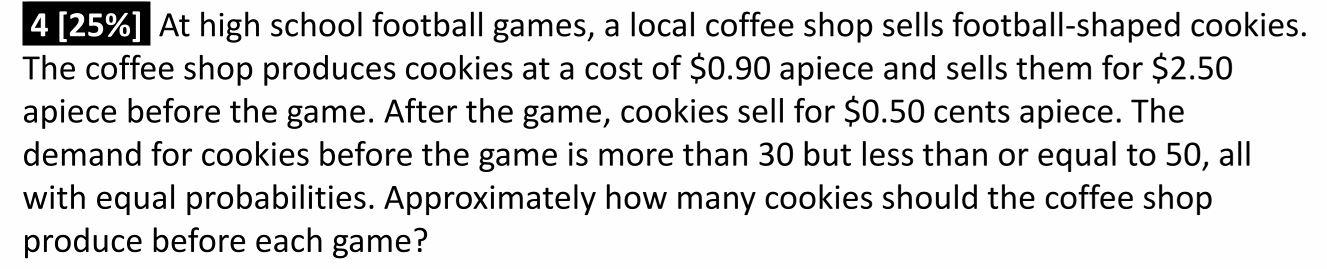 4 [25%] At high school football games, a local coffee shop sells football-shaped cookies. The coffee shop produces cookies at a cost of \$0.90 apiece and sells them for \$2.50 apiece before the game. After the game, cookies sell for \$0.50 cents apiece. The demand for cookies before the game is more than 30 but less than or equal to 50, all with equal probabilities. Approximately how many cookies should the coffee shop produce before each game?